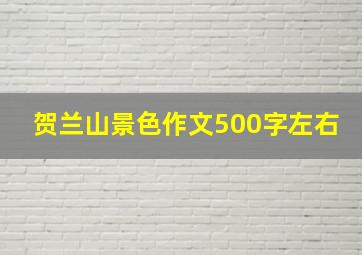 贺兰山景色作文500字左右